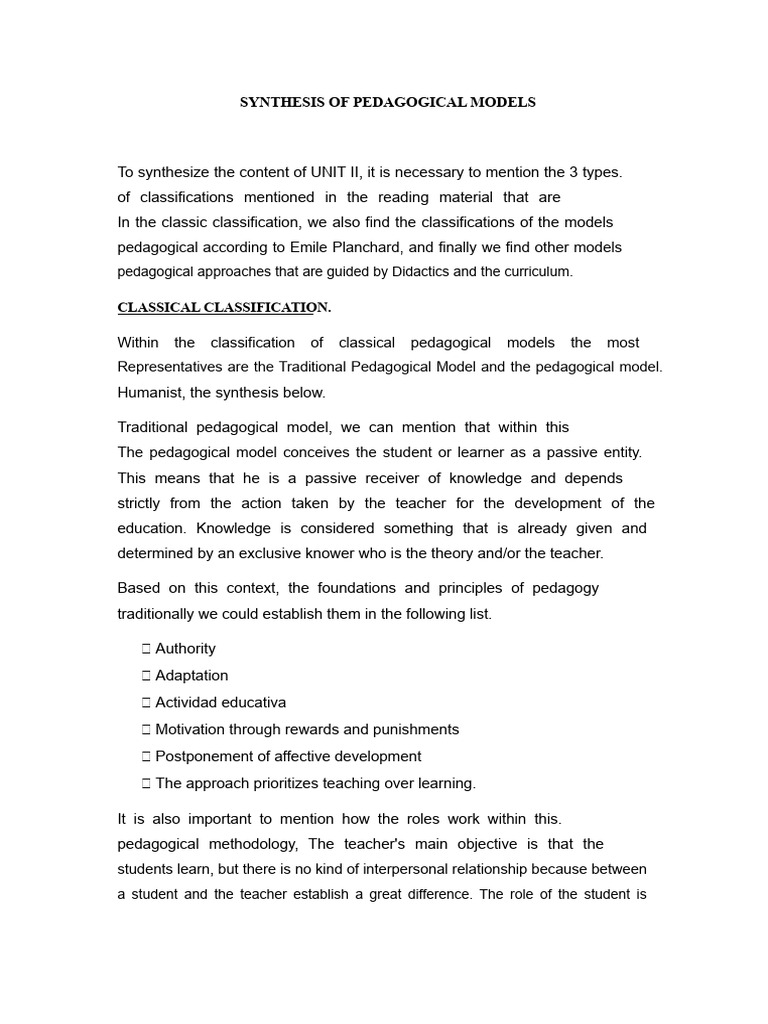 SYNTHESIS OF PEDAGOGICAL MODELS

To synthesize the content of UNIT II, it is necessary to mention the 3 types. of classifications mentioned in the reading material that are In the classic classification, we also find the classifications of the models pedagogical according to Emile Planchard, and finally we find other models pedagogical approaches that are guided by Didactics and the curriculum.

CLASSICAL CLASSIFICATION.

Within the classification of classical pedagogical models the most Representatives are the Traditional Pedagogical Model and the pedagogical model. Humanist, the synthesis below.

Traditional pedagogical model, we can mention that within this The pedagogical model conceives the student or learner as a passive entity. This means that he is a passive receiver of knowledge and depends strictly from the action taken by the teacher for the development of the education. Knowledge is considered something that is already given and determined by an exclusive knower who is the theory and/or the teacher.

Based on this context, the foundations and principles of pedagogy traditionally we could establish them in the following list.

 Authority
 Adaptation
 Actividad educativa
 Motivation through rewards and punishments
 Postponement of affective development
 The approach prioritizes teaching over learning.

It is also important to mention how the roles work within this. pedagogical methodology, The teacher's main objective is that the students learn, but there is no kind of interpersonal relationship because between a student and the teacher establish a great difference. The role of the student is